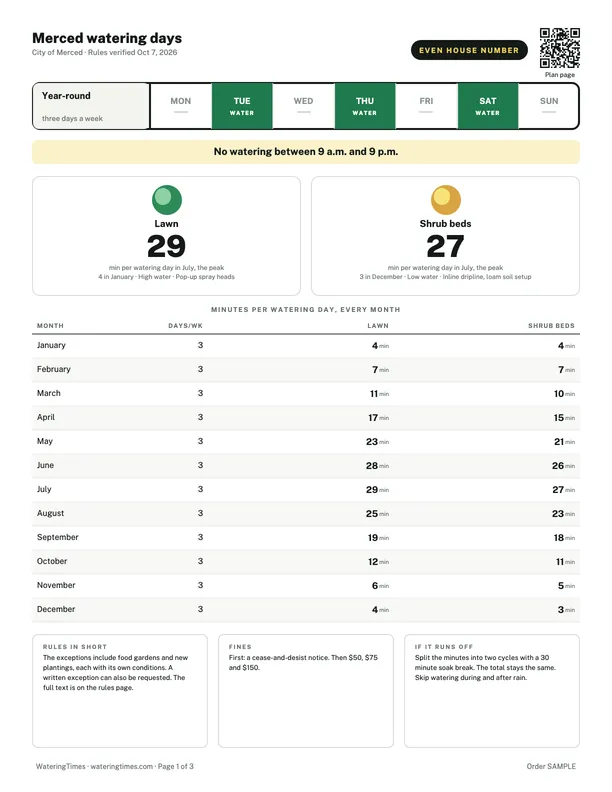 Merced watering days
City of Merced · Rules verified Oct 7, 2026

EVEN HOUSE NUMBER

Plan page

Year-round
three days a week

MON
TUE
WATER
WED
THU
WATER
FRI
SAT
WATER
SUN

No watering between 9 a.m. and 9 p.m.

Lawn
29
min per watering day in July, the peak
4 in January · High water · Pop-up spray heads

Shrub beds
27
min per watering day in July, the peak
3 in December · Low water · Inline dripline, loam soil setup

MINUTES PER WATERING DAY, EVERY MONTH

| MONTH | DAYS/WK | LAWN | SHRUB BEDS |
|---|---|---|---|
| January | 3 | 4 min | 4 min |
| February | 3 | 7 min | 7 min |
| March | 3 | 11 min | 10 min |
| April | 3 | 17 min | 15 min |
| May | 3 | 23 min | 21 min |
| June | 3 | 28 min | 26 min |
| July | 3 | 29 min | 27 min |
| August | 3 | 25 min | 23 min |
| September | 3 | 19 min | 18 min |
| October | 3 | 12 min | 11 min |
| November | 3 | 6 min | 5 min |
| December | 3 | 4 min | 3 min |

RULES IN SHORT
The exceptions include food gardens and new plantings, each with its own conditions. A written exception can also be requested. The full text is on the rules page.

FINES
First: a cease-and-desist notice. Then $50, $75 and $150.

IF IT RUNS OFF
Split the minutes into two cycles with a 30 minute soak break. The total stays the same. Skip watering during and after rain.

WateringTimes · wateringtimes.com · Page 1 of 3

Order SAMPLE